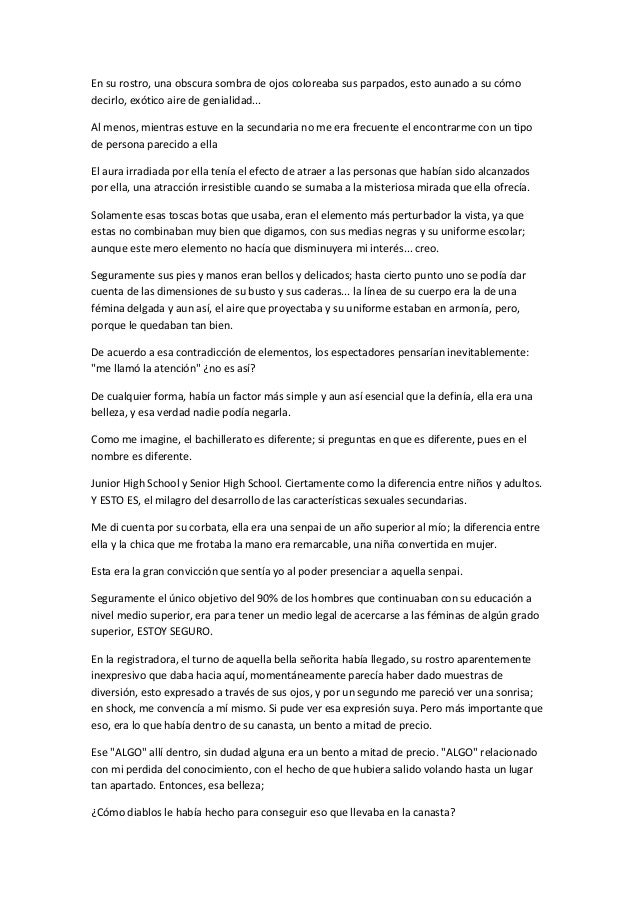 En su rostro, una obscura sombra de ojos coloreaba sus parpados, esto aunado a su cómo decirlo, exótico aire de genialidad...

Al menos, mientras estuve en la secundaria no me era frecuente el encontrarme con un tipo de persona parecido a ella

El aura irradiada por ella tenía el efecto de atraer a las personas que habían sido alcanzados por ella, una atracción irresistible cuando se sumaba a la misteriosa mirada que ella ofrecía.

Solamente esas toscas botas que usaba, eran el elemento más perturbador la vista, ya que estas no combinaban muy bien que digamos, con sus medias negras y su uniforme escolar; aunque este mero elemento no hacía que disminuyera mi interés... creo.

Seguramente sus pies y manos eran bellos y delicados; hasta cierto punto uno se podía dar cuenta de las dimensiones de su busto y sus caderas... la línea de su cuerpo era la de una fémina delgada y aun así, el aire que proyectaba y su uniforme estaban en armonía, pero, porque le quedaban tan bien.

De acuerdo a esa contradicción de elementos, los espectadores pensarían inevitablemente: "me llamó la atención" ¿no es así?

De cualquier forma, había un factor más simple y aun así esencial que la definía, ella era una belleza, y esa verdad nadie podía negarla.

Como me imagine, el bachillerato es diferente; si preguntas en que es diferente, pues en el nombre es diferente.

Junior High School y Senior High School. Ciertamente como la diferencia entre niños y adultos. Y ESTO ES, el milagro del desarrollo de las características sexuales secundarias.

Me di cuenta por su corbata, ella era una senpai de un año superior al mío; la diferencia entre ella y la chica que me frotaba la mano era remarcable, una niña convertida en mujer.

Esta era la gran convicción que sentía yo al poder presenciar a aquella senpai.

Seguramente el único objetivo del 90% de los hombres que continuaban con su educación a nivel medio superior, era para tener un medio legal de acercarse a las féminas de algún grado superior, ESTOY SEGURO.

En la registradora, el turno de aquella bella señorita había llegado, su rostro aparentemente inexpresivo que daba hacia aquí, momentáneamente parecía haber dado muestras de diversión, esto expresado a través de sus ojos, y por un segundo me pareció ver una sonrisa; en shock, me convencía a mí mismo. Si pude ver esa expresión suya. Pero más importante que eso, era lo que había dentro de su canasta, un bento a mitad de precio.

Ese "ALGO" allí dentro, sin dudad alguna era un bento a mitad de precio. "ALGO" relacionado con mi perdida del conocimiento, con el hecho de que hubiera salido volando hasta un lugar tan apartado. Entonces, esa belleza;

¿Cómo diablos le había hecho para conseguir eso que llevaba en la canasta?